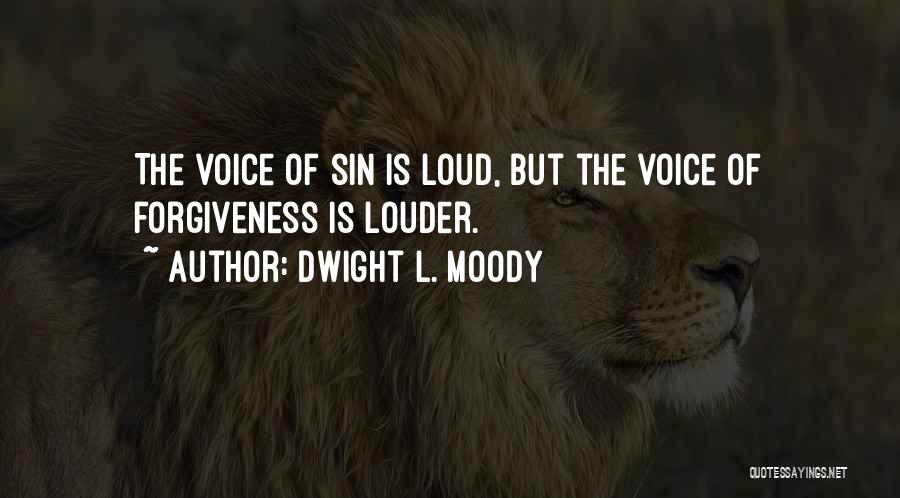 THE VOICE OF SIN IS LOUD, BUT THE VOICE OF FORGIVENESS IS LOUDER.

~ AUTHOR: DWIGHT L. MOODY

QUOTESSAYINGS.NET